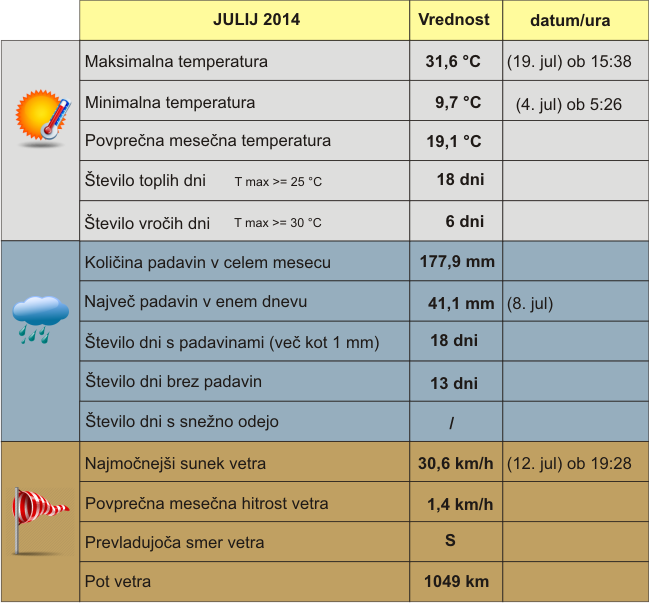 | JULIJ 2014 | Vrednost | datum/ura |
|---|---|---|
| Maksimalna temperatura | 31,6 °C | (19. jul) ob 15:38 |
| Minimalna temperatura | 9,7 °C | (4. jul) ob 5:26 |
| Povprečna mesečna temperatura | 19,1 °C | |
| Število toplih dni T max >= 25 °C | 18 dni | |
| Število vročih dni T max >= 30 °C | 6 dni | |
| Količina padavin v celem mesecu | 177,9 mm | |
| Največ padavin v enem dnevu | 41,1 mm | (8. jul) |
| Število dni s padavinami (več kot 1 mm) | 18 dni | |
| Število dni brez padavin | 13 dni | |
| Število dni s snežno odejo | / | |
| Najmočnejši sunek vetra | 30,6 km/h | (12. jul) ob 19:28 |
| Povprečna mesečna hitrost vetra | 1,4 km/h | |
| Prevladujoča smer vetra | S | |
| Pot vetra | 1049 km | |